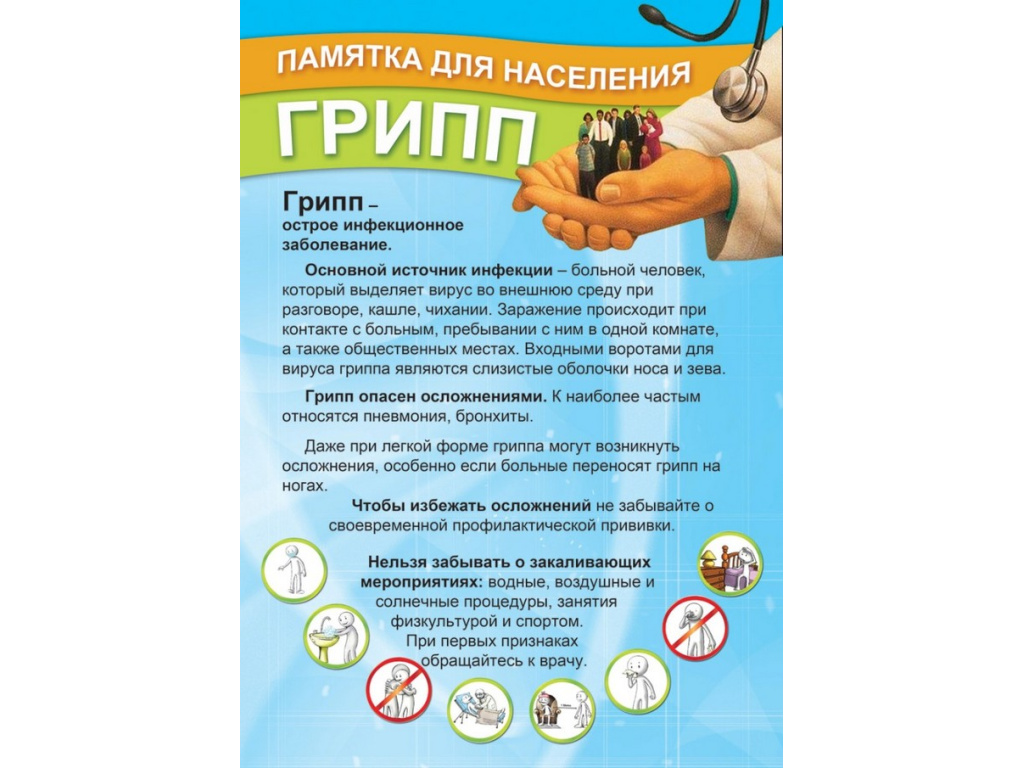 ПАМЯТКА ДЛЯ НАСЕЛЕНИЯ

ГРИПП

Грипп – острое инфекционное заболевание.

Основной источник инфекции – больной человек, который выделяет вирус во внешнюю среду при разговоре, кашле, чихании. Заражение происходит при контакте с больным, пребывании с ним в одной комнате, а также общественных местах. Входными воротами для вируса гриппа являются слизистые оболочки носа и зева.

Грипп опасен осложнениями. К наиболее частым относятся пневмония, бронхиты.

Даже при легкой форме гриппа могут возникнуть осложнения, особенно если больные переносят грипп на ногах.

Чтобы избежать осложнений не забывайте о своевременной профилактической прививки.

Нельзя забывать о закаливающих мероприятиях: водные, воздушные и солнечные процедуры, занятия физкультурой и спортом.

При первых признаках обращайтесь к врачу.